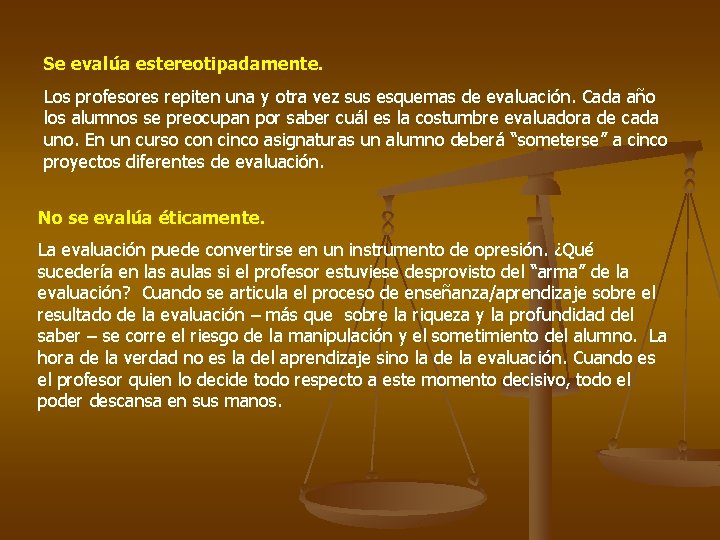 Se evalúa estereotipadamente.

Los profesores repiten una y otra vez sus esquemas de evaluación. Cada año los alumnos se preocupan por saber cuál es la costumbre evaluadora de cada uno. En un curso con cinco asignaturas un alumno deberá "someterse" a cinco proyectos diferentes de evaluación.

No se evalúa éticamente.

La evaluación puede convertirse en un instrumento de opresión. ¿Qué sucedería en las aulas si el profesor estuviese desprovisto del "arma" de la evaluación? Cuando se articula el proceso de enseñanza/aprendizaje sobre el resultado de la evaluación – más que sobre la riqueza y la profundidad del saber – se corre el riesgo de la manipulación y el sometimiento del alumno. La hora de la verdad no es la del aprendizaje sino la de la evaluación. Cuando es el profesor quien lo decide todo respecto a este momento decisivo, todo el poder descansa en sus manos.